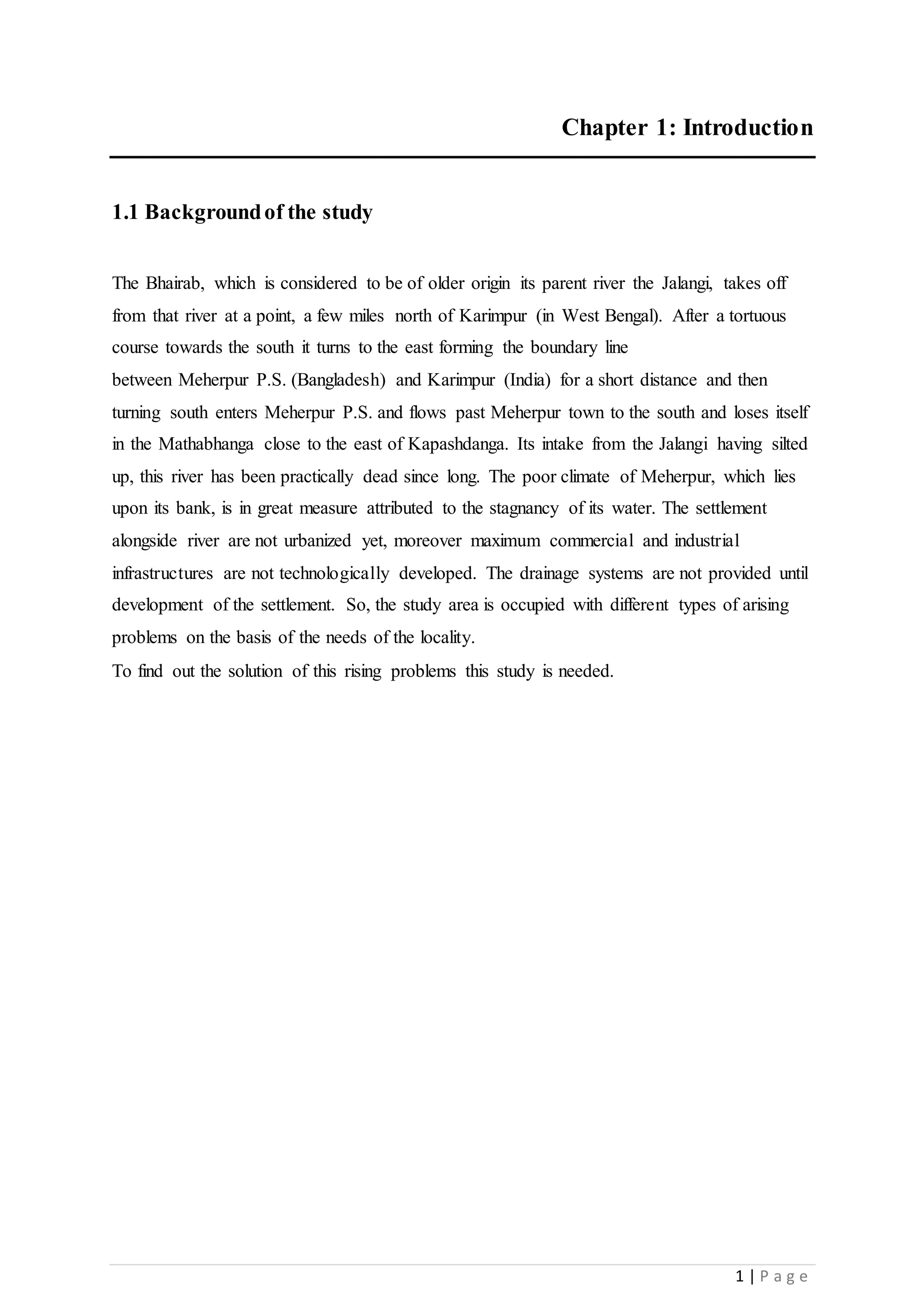 Chapter 1: Introduction

1.1 Background of the study

The Bhairab, which is considered to be of older origin its parent river the Jalangi, takes off from that river at a point, a few miles north of Karimpur (in West Bengal). After a tortuous course towards the south it turns to the east forming the boundary line between Meherpur P.S. (Bangladesh) and Karimpur (India) for a short distance and then turning south enters Meherpur P.S. and flows past Meherpur town to the south and loses itself in the Mathabhanga close to the east of Kapashdanga. Its intake from the Jalangi having silted up, this river has been practically dead since long. The poor climate of Meherpur, which lies upon its bank, is in great measure attributed to the stagnancy of its water. The settlement alongside river are not urbanized yet, moreover maximum commercial and industrial infrastructures are not technologically developed. The drainage systems are not provided until development of the settlement. So, the study area is occupied with different types of arising problems on the basis of the needs of the locality.
To find out the solution of this rising problems this study is needed.

1 | Page